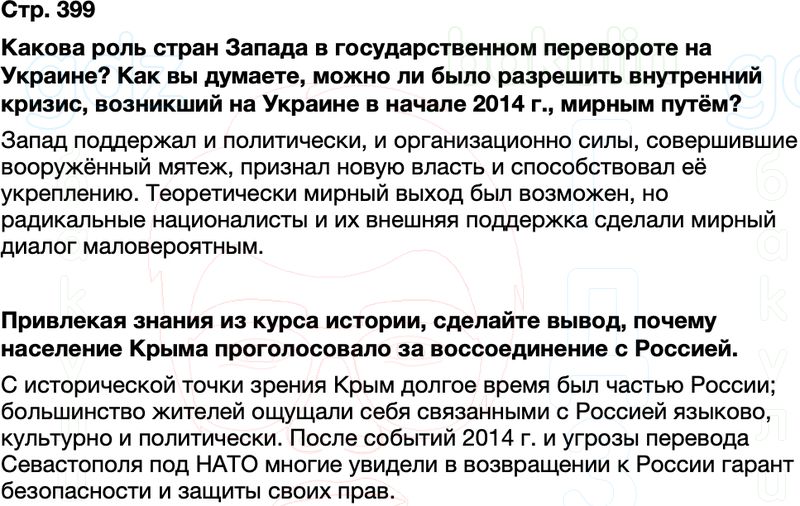 Стр. 399

Какова роль стран Запада в государственном перевороте на Украине? Как вы думаете, можно ли было разрешить внутренний кризис, возникший на Украине в начале 2014 г., мирным путём?

Запад поддержал и политически, и организационно силы, совершившие вооружённый мятеж, признал новую власть и способствовал её укреплению. Теоретически мирный выход был возможен, но радикальные националисты и их внешняя поддержка сделали мирный диалог маловероятным.

Привлекая знания из курса истории, сделайте вывод, почему население Крыма проголосовало за воссоединение с Россией.

С исторической точки зрения Крым долгое время был частью России; большинство жителей ощущали себя связанными с Россией языково, культурно и политически. После событий 2014 г. и угрозы перевода Севастополя под НАТО многие увидели в возвращении к России гарант безопасности и защиты своих прав.